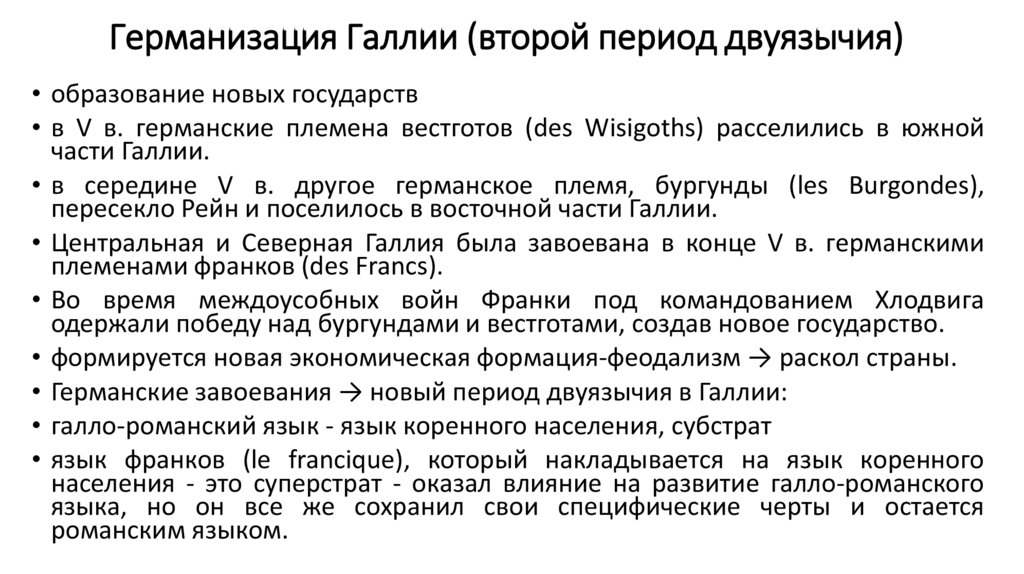 Германизация Галлии (второй период двуязычия)

• образование новых государств
• в V в. германские племена вестготов (des Wisigoths) расселились в южной части Галлии.
• в середине V в. другое германское племя, бургунды (les Burgondes), пересекло Рейн и поселилось в восточной части Галлии.
• Центральная и Северная Галлия была завоевана в конце V в. германскими племенами франков (des Francs).
• Во время междоусобных войн Франки под командованием Хлодвига одержали победу над бургундами и вестготами, создав новое государство.
• формируется новая экономическая формация-феодализм → раскол страны.
• Германские завоевания → новый период двуязычия в Галлии:
• галло-романский язык - язык коренного населения, субстрат
• язык франков (le francique), который накладывается на язык коренного населения - это суперстрат - оказал влияние на развитие галло-романского языка, но он все же сохранил свои специфические черты и остается романским языком.